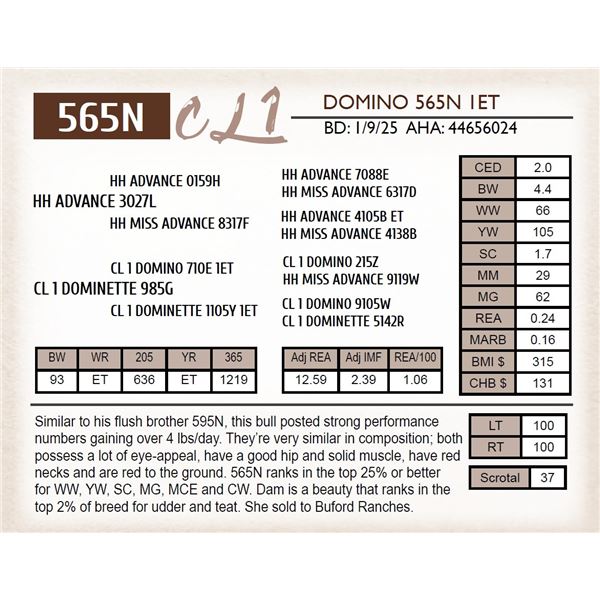 565N CL1

DOMINO 565N 1ET

BD: 1/9/25 AHA: 44656024

HH ADVANCE 0159H

HH ADVANCE 3027L

HH MISS ADVANCE 8317F

CL 1 DOMINO 710E 1ET

CL 1 DOMINETTE 985G

CL 1 DOMINETTE 1105Y 1ET

HH ADVANCE 7088E

HH MISS ADVANCE 6317D

HH ADVANCE 4105B ET

HH MISS ADVANCE 4138B

CL 1 DOMINO 215Z

HH MISS ADVANCE 9119W

CL 1 DOMINO 9105W

CL 1 DOMINETTE 5142R

| CED | 2.0 |
|---|---|
| BW | 4.4 |
| WW | 66 |
| YW | 105 |
| SC | 1.7 |
| MM | 29 |
| MG | 62 |
| REA | 0.24 |
| MARB | 0.16 |
| BMI $ | 315 |
| CHB $ | 131 |

| BW | WR | 205 | YR | 365 |
|---|---|---|---|---|
| 93 | ET | 636 | ET | 1219 |

| Adj REA | Adj IMF | REA/100 |
|---|---|---|
| 12.59 | 2.39 | 1.06 |

Similar to his flush brother 595N, this bull posted strong performance numbers gaining over 4 lbs/day. They're very similar in composition; both possess a lot of eye-appeal, have a good hip and solid muscle, have red necks and are red to the ground. 565N ranks in the top 25% or better for WW, YW, SC, MG, MCE and CW. Dam is a beauty that ranks in the top 2% of breed for udder and teat. She sold to Buford Ranches.

| LT | 100 |
|---|---|
| RT | 100 |

| Scrotal | 37 |
|---|---|